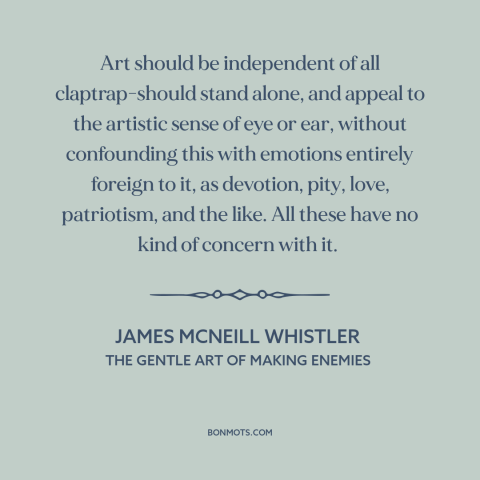 Art should be independent of all claptrap–should stand alone, and appeal to the artistic sense of eye or ear, without confounding this with emotions entirely foreign to it, as devotion, pity, love, patriotism, and the like. All these have no kind of concern with it.

JAMES MCNEILL WHISTLER
THE GENTLE ART OF MAKING ENEMIES

BONMOTS.COM